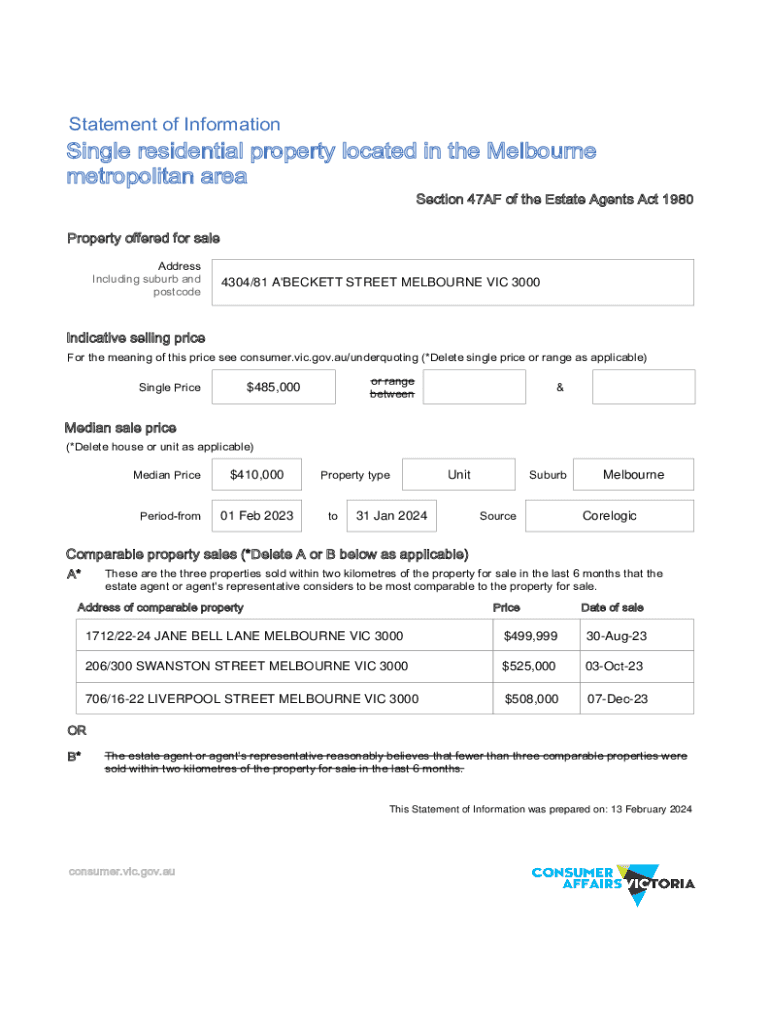 Statement of Information

Single residential property located in the Melbourne metropolitan area

Section 47AF of the Estate Agents Act 1980

Property offered for sale

Address Including suburb and postcode

4304/81 A'BECKETT STREET MELBOURNE VIC 3000

Indicative selling price

For the meaning of this price see consumer.vic.gov.au/underquoting (*Delete single price or range as applicable)

Single Price $485,000 or range between &

Median sale price

(*Delete house or unit as applicable)

Median Price $410,000 Property type Unit Suburb Melbourne

Period-from 01 Feb 2023 to 31 Jan 2024 Source Corelogic

Comparable property sales (*Delete A or B below as applicable)

A* These are the three properties sold within two kilometres of the property for sale in the last 6 months that the estate agent or agent's representative considers to be most comparable to the property for sale.

| Address of comparable property | Price | Date of sale |
|---|---|---|
| 1712/22-24 JANE BELL LANE MELBOURNE VIC 3000 | $499,999 | 30-Aug-23 |
| 206/300 SWANSTON STREET MELBOURNE VIC 3000 | $525,000 | 03-Oct-23 |
| 706/16-22 LIVERPOOL STREET MELBOURNE VIC 3000 | $508,000 | 07-Dec-23 |

OR

B* The estate agent or agent's representative reasonably believes that fewer than three comparable properties were sold within two kilometres of the property for sale in the last 6 months.

This Statement of Information was prepared on: 13 February 2024

consumer.vic.gov.au

CONSUMER AFFAIRS VICTORIA